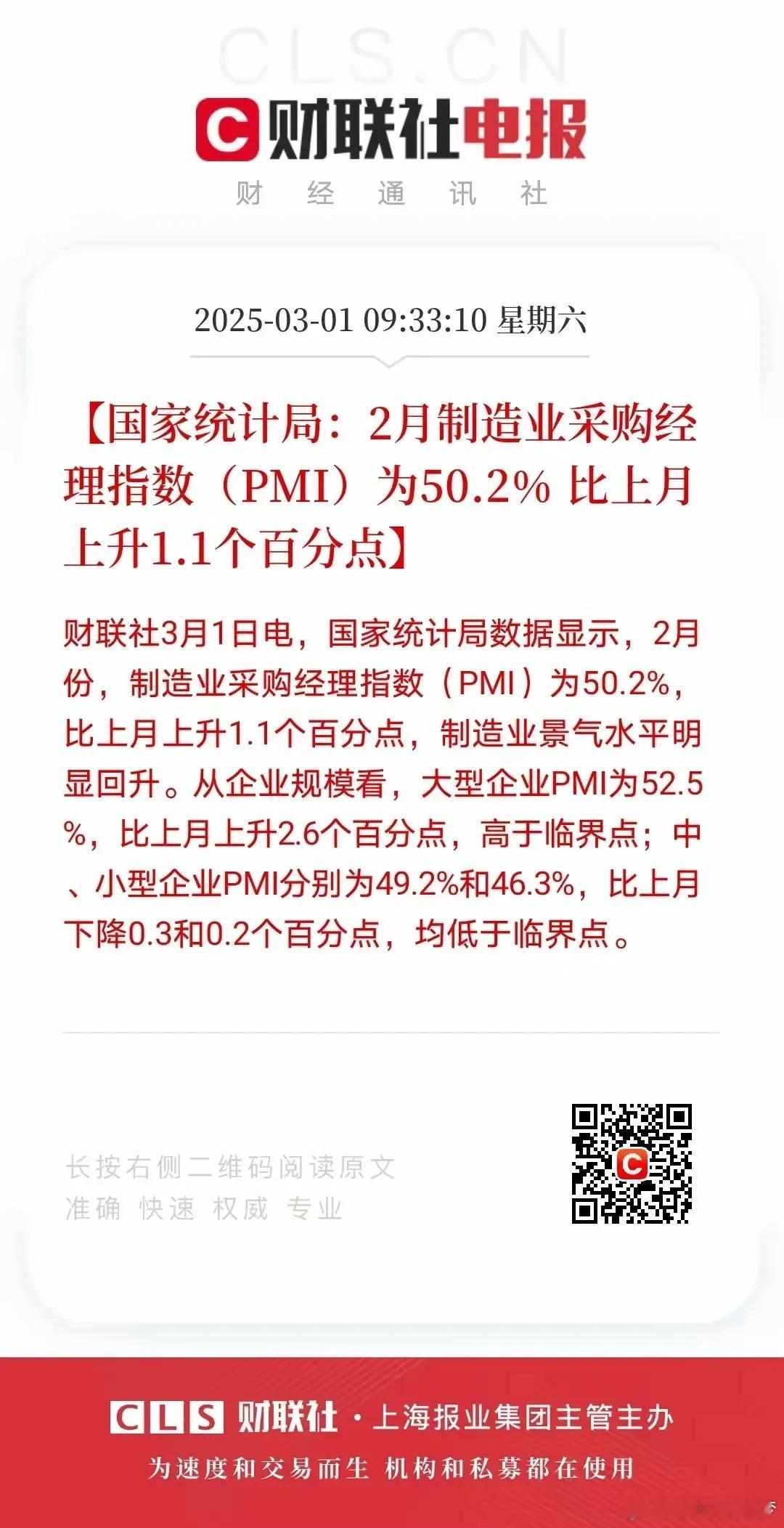 CLS.CN

C 财联社电报

财 经 通 讯 社

2025-03-01 09:33:10 星期六

【国家统计局：2月制造业采购经理指数（PMI）为50.2% 比上月上升1.1个百分点】

财联社3月1日电，国家统计局数据显示，2月份，制造业采购经理指数（PMI）为50.2%，比上月上升1.1个百分点，制造业景气水平明显回升。从企业规模看，大型企业PMI为52.5%，比上月上升2.6个百分点，高于临界点；中、小型企业PMI分别为49.2%和46.3%，比上月下降0.3和0.2个百分点，均低于临界点。

长按右侧二维码阅读原文
准确 快速 权威 专业

CLS 财联社 · 上海报业集团主管主办
为速度和交易而生 机构和私募都在使用